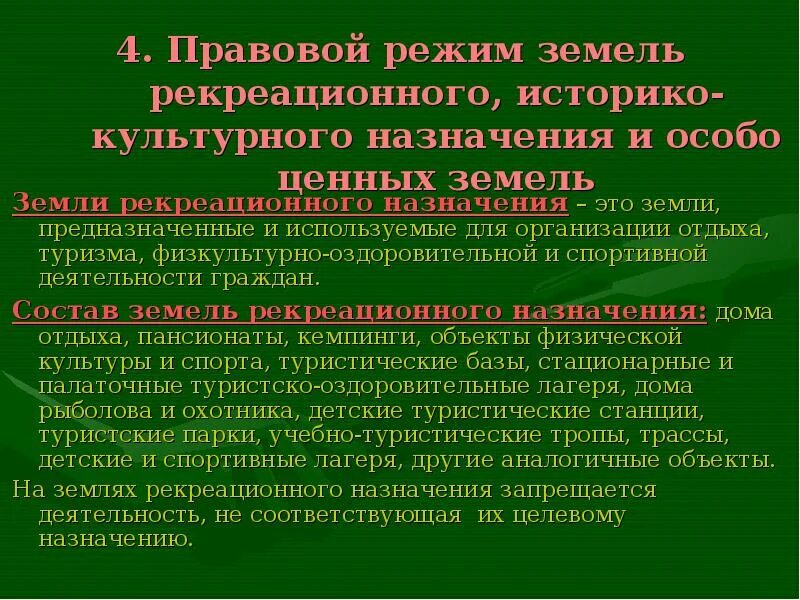 4. Правовой режим земель рекреационного, историко-культурного назначения и особо ценных земель

Земли рекреационного назначения – это земли, предназначенные и используемые для организации отдыха, туризма, физкультурно-оздоровительной и спортивной деятельности граждан.

Состав земель рекреационного назначения: дома отдыха, пансионаты, кемпинги, объекты физической культуры и спорта, туристические базы, стационарные и палаточные туристско-оздоровительные лагеря, дома рыболова и охотника, детские туристические станции, туристские парки, учебно-туристические тропы, трассы, детские и спортивные лагеря, другие аналогичные объекты.

На землях рекреационного назначения запрещается деятельность, не соответствующая их целевому назначению.